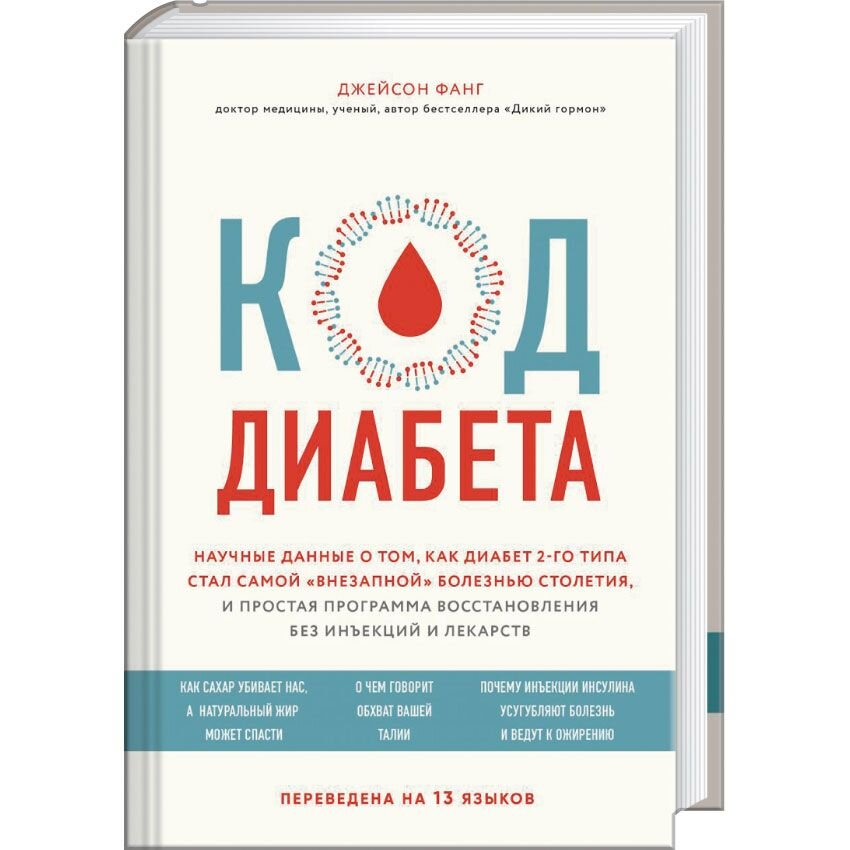 ДЖЕЙСОН ФАНГ
доктор медицины, ученый, автор бестселлера «Дикий гормон»

КОД
ДИАБЕТА

НАУЧНЫЕ ДАННЫЕ О ТОМ, КАК ДИАБЕТ 2-ГО ТИПА СТАЛ САМОЙ «ВНЕЗАПНОЙ» БОЛЕЗНЬЮ СТОЛЕТИЯ, И ПРОСТАЯ ПРОГРАММА ВОССТАНОВЛЕНИЯ БЕЗ ИНЪЕКЦИЙ И ЛЕКАРСТВ

КАК САХАР УБИВАЕТ НАС, А НАТУРАЛЬНЫЙ ЖИР МОЖЕТ СПАСТИ

О ЧЕМ ГОВОРИТ ОБХВАТ ВАШЕЙ ТАЛИИ

ПОЧЕМУ ИНЪЕКЦИИ ИНСУЛИНА УСУГУБЛЯЮТ БОЛЕЗНЬ И ВЕДУТ К ОЖИРЕНИЮ

ПЕРЕВЕДЕНА НА 13 ЯЗЫКОВ